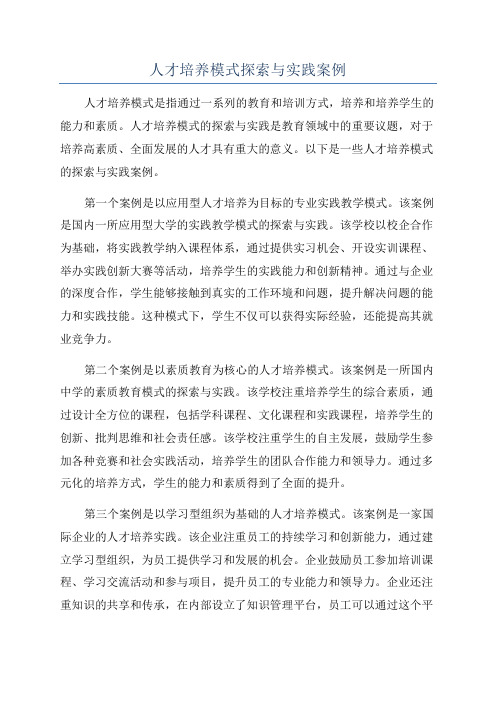 人才培养模式探索与实践案例

人才培养模式是指通过一系列的教育和培训方式，培养和培养学生的能力和素质。人才培养模式的探索与实践是教育领域中的重要议题，对于培养高素质、全面发展的人才具有重大的意义。以下是一些人才培养模式的探索与实践案例。

第一个案例是以应用型人才培养为目标的专业实践教学模式。该案例是国内一所应用型大学的实践教学模式的探索与实践。该学校以校企合作为基础，将实践教学纳入课程体系，通过提供实习机会、开设实训课程、举办实践创新大赛等活动，培养学生的实践能力和创新精神。通过与企业的深度合作，学生能够接触到真实的工作环境和问题，提升解决问题的能力和实践技能。这种模式下，学生不仅可以获得实际经验，还能提高其就业竞争力。

第二个案例是以素质教育为核心的人才培养模式。该案例是一所国内中学的素质教育模式的探索与实践。该学校注重培养学生的综合素质，通过设计全方位的课程，包括学科课程、文化课程和实践课程，培养学生的创新、批判思维和社会责任感。该学校注重学生的自主发展，鼓励学生参加各种竞赛和社会实践活动，培养学生的团队合作能力和领导力。通过多元化的培养方式，学生的能力和素质得到了全面的提升。

第三个案例是以学习型组织为基础的人才培养模式。该案例是一家国际企业的人才培养实践。该企业注重员工的持续学习和创新能力，通过建立学习型组织，为员工提供学习和发展的机会。企业鼓励员工参加培训课程、学习交流活动和参与项目，提升员工的专业能力和领导力。企业还注重知识的共享和传承，在内部设立了知识管理平台，员工可以通过这个平